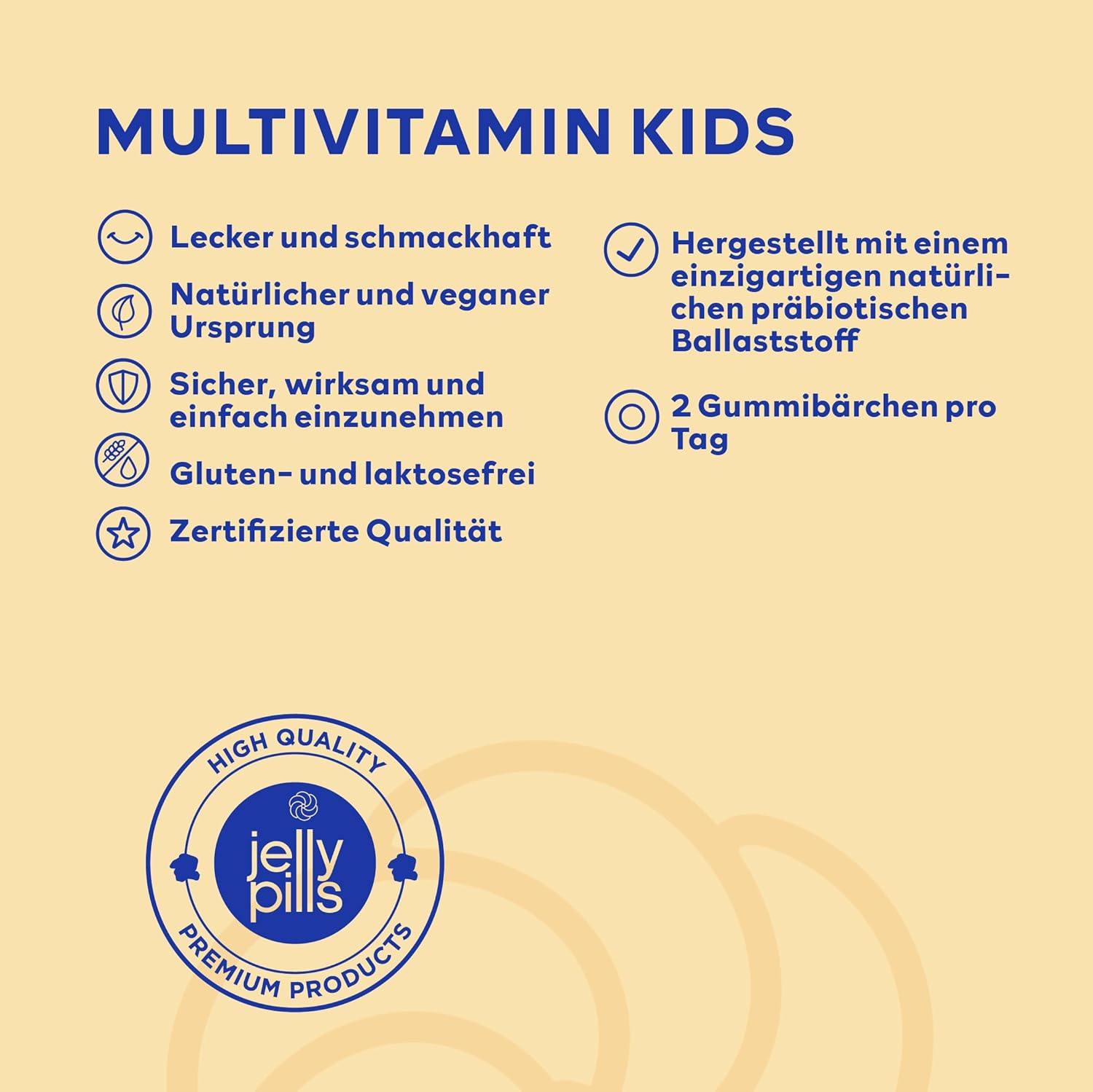 MULTIVITAMIN KIDS

Lecker und schmackhaft

Natürlicher und veganer Ursprung

Sicher, wirksam und einfach einzunehmen

Gluten- und laktosefrei

Zertifizierte Qualität

Hergestellt mit einem einzigartigen natürlichen präbiotischen Ballaststoff

2 Gummibärchen pro Tag

HIGH QUALITY
jelly pills
PREMIUM PRODUCTS